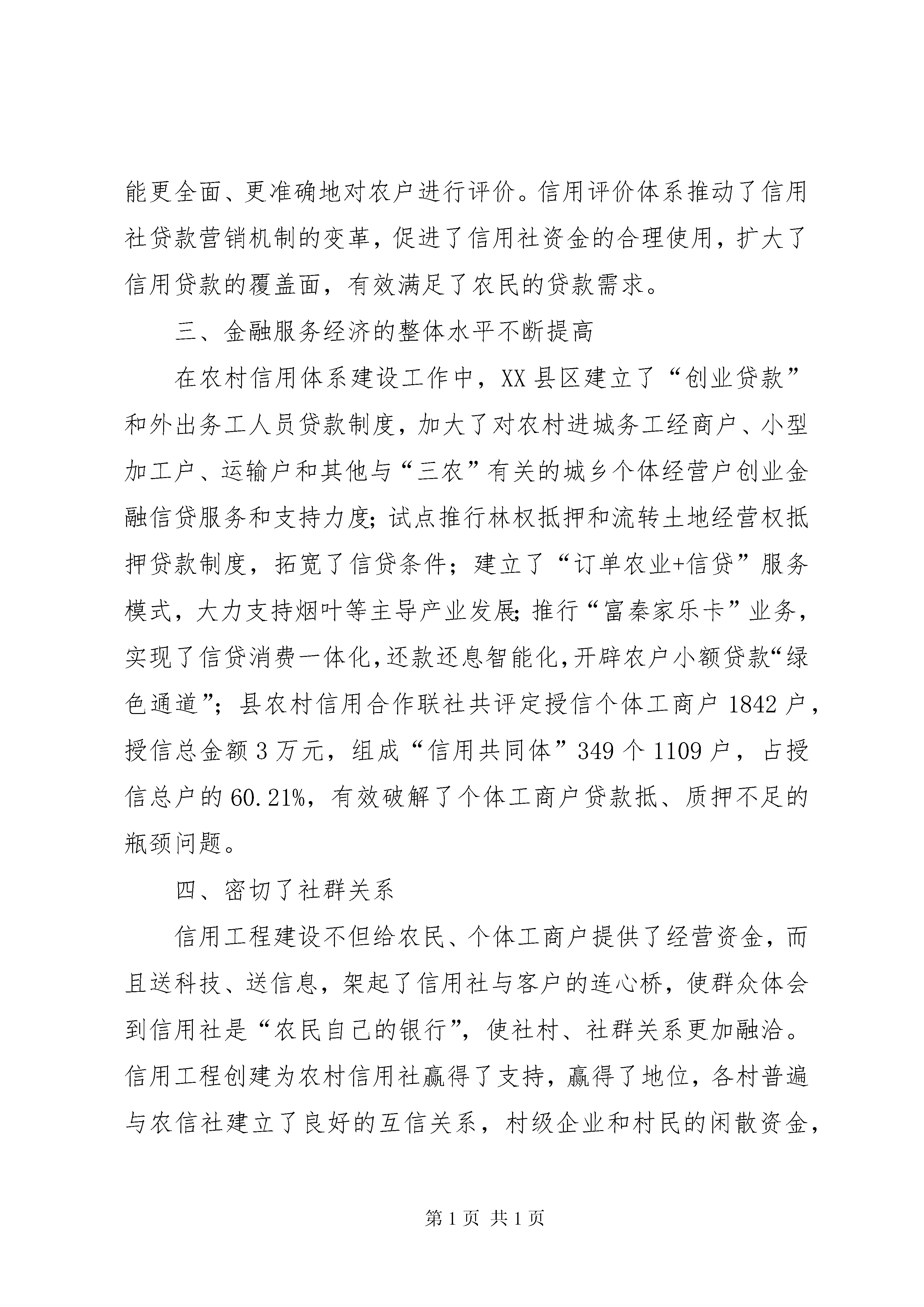 能更全面、更准确地对农户进行评价。信用评价体系推动了信用社贷款营销机制的变革，促进了信用社资金的合理使用，扩大了信用贷款的覆盖面，有效满足了农民的贷款需求。

三、金融服务经济的整体水平不断提高

在农村信用体系建设工作中，XX县区建立了“创业贷款”和外出务工人员贷款制度，加大了对农村进城务工经商户、小型加工户、运输户和其他与“三农”有关的城乡个体经营户创业金融信贷服务和支持力度；试点推行林权抵押和流转土地经营权抵押贷款制度，拓宽了信贷条件；建立了“订单农业+信贷”服务模式，大力支持烟叶等主导产业发展；推行“富秦家乐卡”业务，实现了信贷消费一体化，还款还息智能化，开辟农户小额贷款“绿色通道”；县农村信用合作联社共评定授信个体工商户1842户，授信总金额3万元，组成“信用共同体”349个1109户，占授信总户的60.21%，有效破解了个体工商户贷款抵、质押不足的瓶颈问题。

四、密切了社群关系

信用工程建设不但给农民、个体工商户提供了经营资金，而且送科技、送信息，架起了信用社与客户的连心桥，使群众体会到信用社是“农民自己的银行”，使社村、社群关系更加融洽。信用工程创建为农村信用社赢得了支持，赢得了地位，各村普遍与农信社建立了良好的互信关系，村级企业和村民的闲散资金，

第1页 共1页